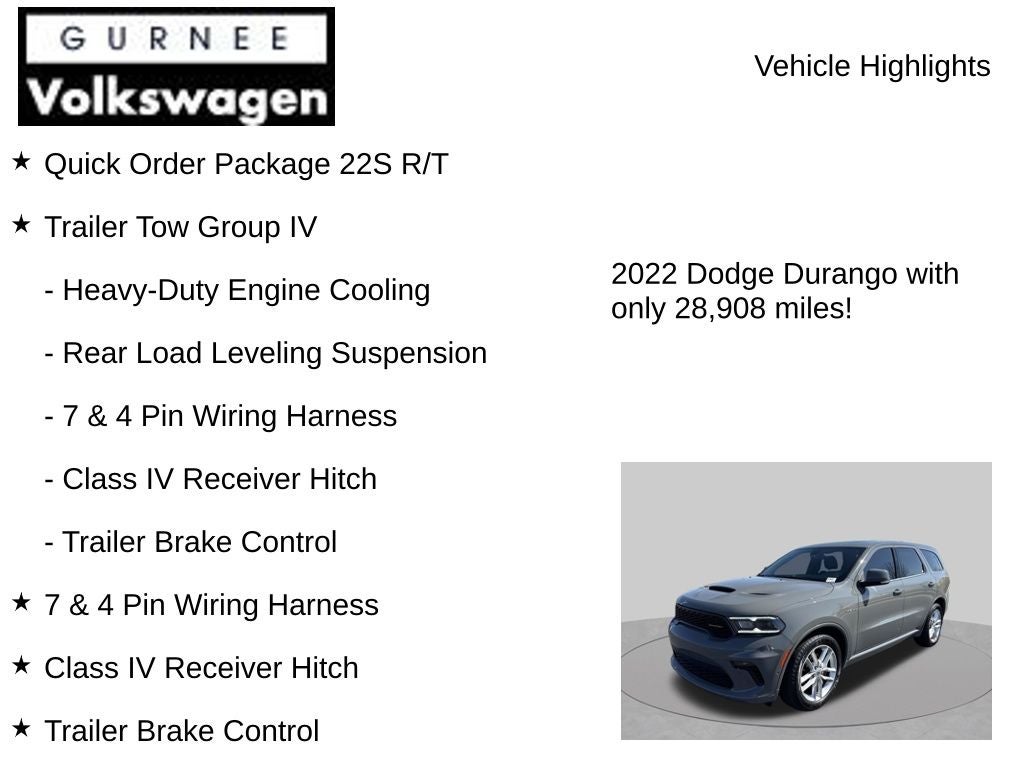 GURNEE
Volkswagen

Vehicle Highlights

★ Quick Order Package 22S R/T

★ Trailer Tow Group IV

- Heavy-Duty Engine Cooling

- Rear Load Leveling Suspension

- 7 & 4 Pin Wiring Harness

- Class IV Receiver Hitch

- Trailer Brake Control

★ 7 & 4 Pin Wiring Harness

★ Class IV Receiver Hitch

★ Trailer Brake Control

2022 Dodge Durango with only 28,908 miles!